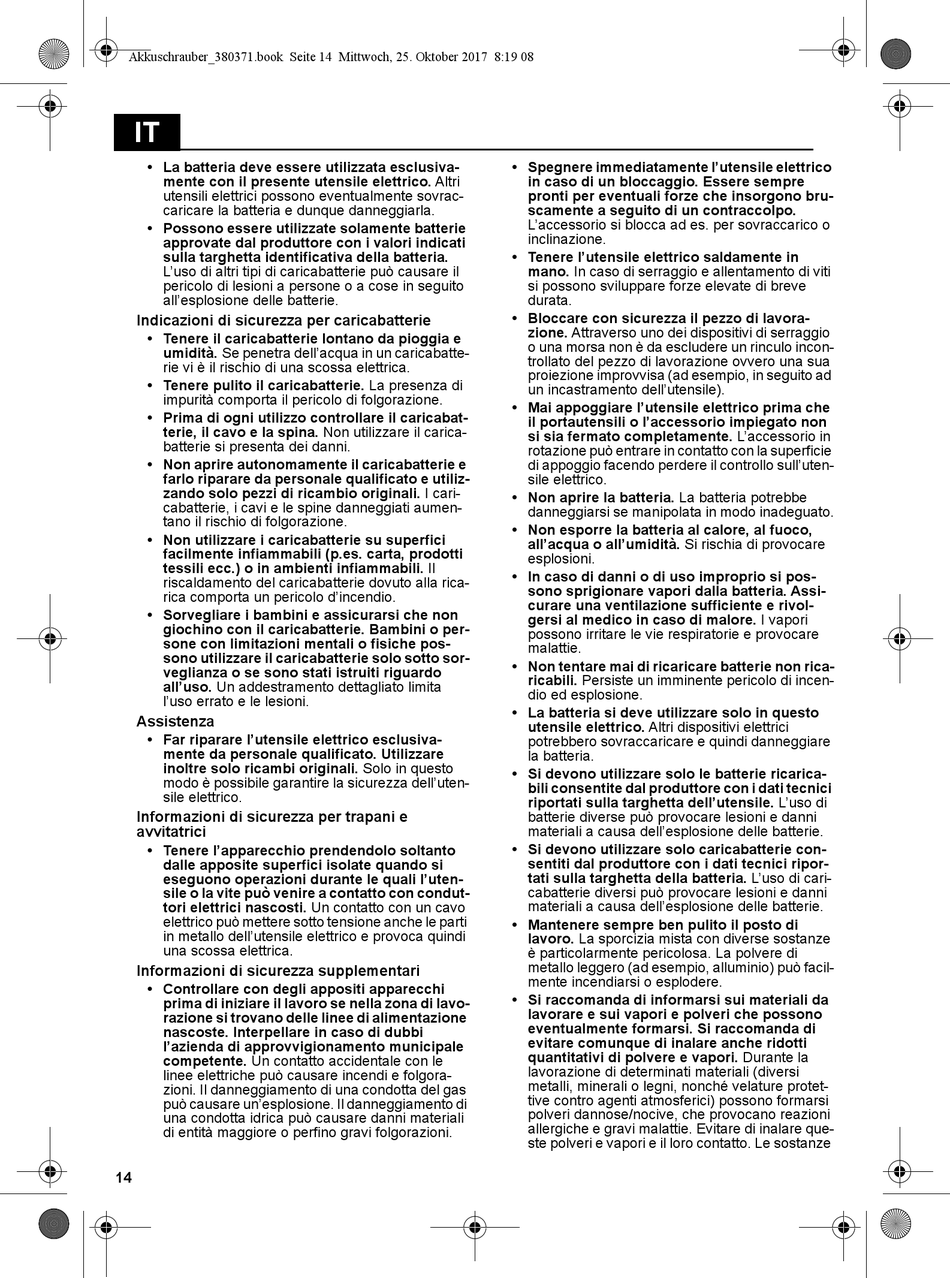 Akkuschrauber_380371.book Seite 14 Mittwoch, 25. Oktober 2017 8:19 08

IT

• La batteria deve essere utilizzata esclusivamente con il presente utensile elettrico. Altri utensili elettrici possono eventualmente sovraccaricare la batteria e dunque danneggiarla.

• Possono essere utilizzate solamente batterie approvate dal produttore con i valori indicati sulla targhetta identificativa della batteria. L'uso di altri tipi di caricabatterie può causare il pericolo di lesioni a persone o a cose in seguito all'esplosione delle batterie.

Indicazioni di sicurezza per caricabatterie

• Tenere il caricabatterie lontano da pioggia e umidità. Se penetra dell'acqua in un caricabatterie vi è il rischio di una scossa elettrica.

• Tenere pulito il caricabatterie. La presenza di impurità comporta il pericolo di folgorazione.

• Prima di ogni utilizzo controllare il caricabatterie, il cavo e la spina. Non utilizzare il caricabatterie si presenta dei danni.

• Non aprire autonomamente il caricabatterie e farlo riparare da personale qualificato e utilizzando solo pezzi di ricambio originali. I caricabatterie, i cavi e le spine danneggiati aumentano il rischio di folgorazione.

• Non utilizzare i caricabatterie su superfici facilmente infiammabili (p.es. carta, prodotti tessili ecc.) o in ambienti infiammabili. Il riscaldamento del caricabatterie dovuto alla ricarica comporta un pericolo d'incendio.

• Sorvegliare i bambini e assicurarsi che non giochino con il caricabatterie. Bambini o persone con limitazioni mentali o fisiche possono utilizzare il caricabatterie solo sotto sorveglianza o se sono stati istruiti riguardo all'uso. Un addestramento dettagliato limita l'uso errato e le lesioni.

Assistenza

• Far riparare l'utensile elettrico esclusivamente da personale qualificato. Utilizzare inoltre solo ricambi originali. Solo in questo modo è possibile garantire la sicurezza dell'utensile elettrico.

Informazioni di sicurezza per trapani e avvitatrici

• Tenere l'apparecchio prendendolo soltanto dalle apposite superfici isolate quando si eseguono operazioni durante le quali l'utensile o la vite può venire a contatto con conduttori elettrici nascosti. Un contatto con un cavo elettrico può mettere sotto tensione anche le parti in metallo dell'utensile elettrico e provoca quindi una scossa elettrica.

Informazioni di sicurezza supplementari

• Controllare con degli appositi apparecchi prima di iniziare il lavoro se nella zona di lavorazione si trovano delle linee di alimentazione nascoste. Interpellare in caso di dubbi l'azienda di approvvigionamento municipale competente. Un contatto accidentale con le linee elettriche può causare incendi e folgorazioni. Il danneggiamento di una condotta del gas può causare un'esplosione. Il danneggiamento di una condotta idrica può causare danni materiali di entità maggiore o perfino gravi folgorazioni.

• Spegnere immediatamente l'utensile elettrico in caso di un bloccaggio. Essere sempre pronti per eventuali forze che insorgono bruscamente a seguito di un contraccolpo. L'accessorio si blocca ad es. per sovraccarico o inclinazione.

• Tenere l'utensile elettrico saldamente in mano. In caso di serraggio e allentamento di viti si possono sviluppare forze elevate di breve durata.

• Bloccare con sicurezza il pezzo di lavorazione. Attraverso uno dei dispositivi di serraggio o una morsa non è da escludere un rinculo incontrollato del pezzo di lavorazione ovvero una sua proiezione improvvisa (ad esempio, in seguito ad un incastramento dell'utensile).

• Mai appoggiare l'utensile elettrico prima che il portautensili o l'accessorio impiegato non si sia fermato completamente. L'accessorio in rotazione può entrare in contatto con la superficie di appoggio facendo perdere il controllo sull'utensile elettrico.

• Non aprire la batteria. La batteria potrebbe danneggiarsi se manipolata in modo inadeguato.

• Non esporre la batteria al calore, al fuoco, all'acqua o all'umidità. Si rischia di provocare esplosioni.

• In caso di danni o di uso improprio si possono sprigionare vapori dalla batteria. Assicurare una ventilazione sufficiente e rivolgersi al medico in caso di malore. I vapori possono irritare le vie respiratorie e provocare malattie.

• Non tentare mai di ricaricare batterie non ricaricabili. Persiste un imminente pericolo di incendio ed esplosione.

• La batteria si deve utilizzare solo in questo utensile elettrico. Altri dispositivi elettrici potrebbero sovraccaricare e quindi danneggiare la batteria.

• Si devono utilizzare solo le batterie ricaricabili consentite dal produttore con i dati tecnici riportati sulla targhetta dell'utensile. L'uso di batterie diverse può provocare lesioni e danni materiali a causa dell'esplosione delle batterie.

• Si devono utilizzare solo caricabatterie consentiti dal produttore con i dati tecnici riportati sulla targhetta della batteria. L'uso di caricabatterie diversi può provocare lesioni e danni materiali a causa dell'esplosione delle batterie.

• Mantenere sempre ben pulito il posto di lavoro. La sporcizia mista con diverse sostanze è particolarmente pericolosa. La polvere di metallo leggero (ad esempio, alluminio) può facilmente incendiarsi o esplodere.

• Si raccomanda di informarsi sui materiali da lavorare e sui vapori e polveri che possono eventualmente formarsi. Si raccomanda di evitare comunque di inalare anche ridotti quantitativi di polvere e vapori. Durante la lavorazione di determinati materiali (diversi metalli, minerali o legni, nonché velature protettive contro agenti atmosferici) possono formarsi polveri dannose/nocive, che provocano reazioni allergiche e gravi malattie. Evitare di inalare queste polveri e vapori e il loro contatto. Le sostanze

14